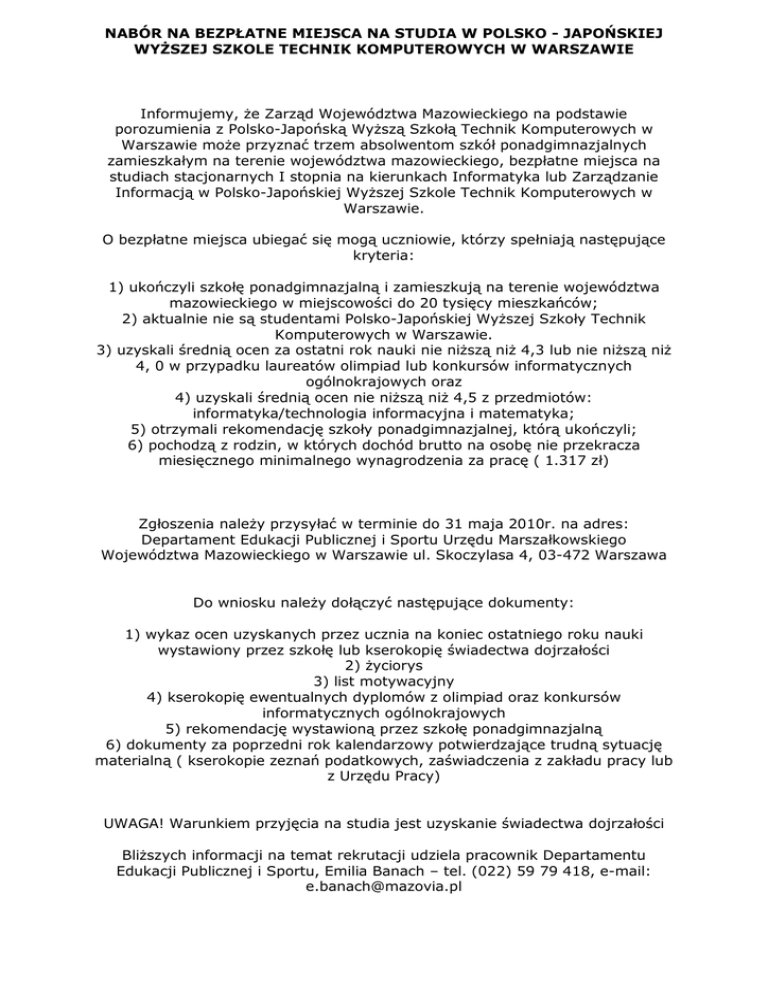 NABÓR NA BEZPŁATNE MIEJSCA NA STUDIA W POLSKO - JAPOŃSKIEJ WYŻSZEJ SZKOLE TECHNIK KOMPUTEROWYCH W WARSZAWIE

Informujemy, że Zarząd Województwa Mazowieckiego na podstawie porozumienia z Polsko-Japońską Wyższą Szkołą Technik Komputerowych w Warszawie może przyznać trzem absolwentom szkół ponadgimnazjalnych zamieszkałym na terenie województwa mazowieckiego, bezpłatne miejsca na studiach stacjonarnych I stopnia na kierunkach Informatyka lub Zarządzanie Informacją w Polsko-Japońskiej Wyższej Szkole Technik Komputerowych w Warszawie.

O bezpłatne miejsca ubiegać się mogą uczniowie, którzy spełniają następujące kryteria:

1) ukończyli szkołę ponadgimnazjalną i zamieszkują na terenie województwa mazowieckiego w miejscowości do 20 tysięcy mieszkańców;
2) aktualnie nie są studentami Polsko-Japońskiej Wyższej Szkoły Technik Komputerowych w Warszawie.
3) uzyskali średnią ocen za ostatni rok nauki nie niższą niż 4,3 lub nie niższą niż 4, 0 w przypadku laureatów olimpiad lub konkursów informatycznych ogólnokrajowych oraz
4) uzyskali średnią ocen nie niższą niż 4,5 z przedmiotów: informatyka/technologia informacyjna i matematyka;
5) otrzymali rekomendację szkoły ponadgimnazjalnej, którą ukończyli;
6) pochodzą z rodzin, w których dochód brutto na osobę nie przekracza miesięcznego minimalnego wynagrodzenia za pracę ( 1.317 zł)

Zgłoszenia należy przysyłać w terminie do 31 maja 2010r. na adres: Departament Edukacji Publicznej i Sportu Urzędu Marszałkowskiego Województwa Mazowieckiego w Warszawie ul. Skoczylasa 4, 03-472 Warszawa

Do wniosku należy dołączyć następujące dokumenty:

1) wykaz ocen uzyskanych przez ucznia na koniec ostatniego roku nauki wystawiony przez szkołę lub kserokopię świadectwa dojrzałości
2) życiorys
3) list motywacyjny
4) kserokopię ewentualnych dyplomów z olimpiad oraz konkursów informatycznych ogólnokrajowych
5) rekomendację wystawioną przez szkołę ponadgimnazjalną
6) dokumenty za poprzedni rok kalendarzowy potwierdzające trudną sytuację materialną ( kserokopie zeznań podatkowych, zaświadczenia z zakładu pracy lub z Urzędu Pracy)

UWAGA! Warunkiem przyjęcia na studia jest uzyskanie świadectwa dojrzałości

Bliższych informacji na temat rekrutacji udziela pracownik Departamentu Edukacji Publicznej i Sportu, Emilia Banach – tel. (022) 59 79 418, e-mail: e.banach@mazovia.pl